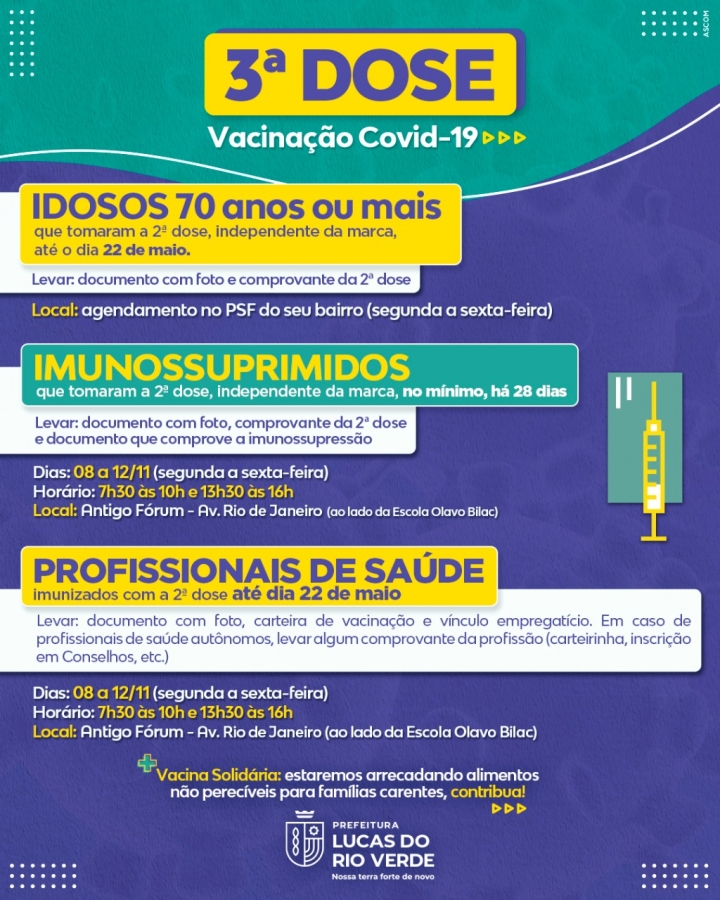 ASCOM

3ª DOSE

Vacinação Covid-19

IDOSOS 70 anos ou mais
que tomaram a 2ª dose, independente da marca, até o dia 22 de maio.

Levar: documento com foto e comprovante da 2ª dose

Local: agendamento no PSF do seu bairro (segunda a sexta-feira)

IMUNOSSUPRIMIDOS
que tomaram a 2ª dose, independente da marca, no mínimo, há 28 dias

Levar: documento com foto, comprovante da 2ª dose e documento que comprove a imunossupressão

Dias: 08 a 12/11 (segunda a sexta-feira)
Horário: 7h30 às 10h e 13h30 às 16h
Local: Antigo Fórum - Av. Rio de Janeiro (ao lado da Escola Olavo Bilac)

PROFISSIONAIS DE SAÚDE
imunizados com a 2ª dose até dia 22 de maio

Levar: documento com foto, carteira de vacinação e vínculo empregatício. Em caso de profissionais de saúde autônomos, levar algum comprovante da profissão (carteirinha, inscrição em Conselhos, etc.)

Dias: 08 a 12/11 (segunda a sexta-feira)
Horário: 7h30 às 10h e 13h30 às 16h
Local: Antigo Fórum - Av. Rio de Janeiro (ao lado da Escola Olavo Bilac)

Vacina Solidária: estaremos arrecadando alimentos não perecíveis para famílias carentes, contribua!

PREFEITURA
LUCAS DO RIO VERDE
Nossa terra forte de novo